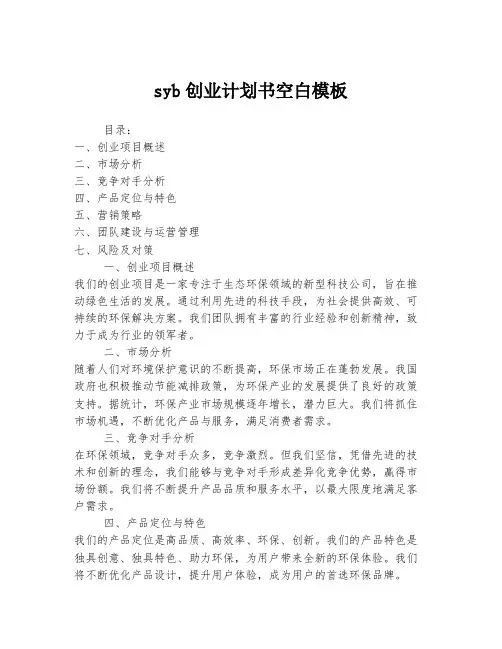 syb 创业计划书空白模板

目录：
一、创业项目概述
二、市场分析
三、竞争对手分析
四、产品定位与特色
五、营销策略
六、团队建设与运营管理
七、风险及对策

一、创业项目概述

我们的创业项目是一家专注于生态环保领域的新型科技公司，旨在推动绿色生活的发展。通过利用先进的科技手段，为社会提供高效、可持续的环保解决方案。我们团队拥有丰富的行业经验和创新精神，致力于成为行业的领军者。

二、市场分析

随着人们对环境保护意识的不断提高，环保市场正在蓬勃发展。我国政府也积极推动节能减排政策，为环保产业的发展提供了良好的政策支持。据统计，环保产业市场规模逐年增长，潜力巨大。我们将抓住市场机遇，不断优化产品与服务，满足消费者需求。

三、竞争对手分析

在环保领域，竞争对手众多，竞争激烈。但我们坚信，凭借先进的技术和创新的理念，我们能够与竞争对手形成差异化竞争优势，赢得市场份额。我们将不断提升产品品质和服务水平，以最大限度地满足客户需求。

四、产品定位与特色

我们的产品定位是高品质、高效率、环保、创新。我们的产品特色是独具创意、独具特色、助力环保，为用户带来全新的环保体验。我们将不断优化产品设计，提升用户体验，成为用户的首选环保品牌。